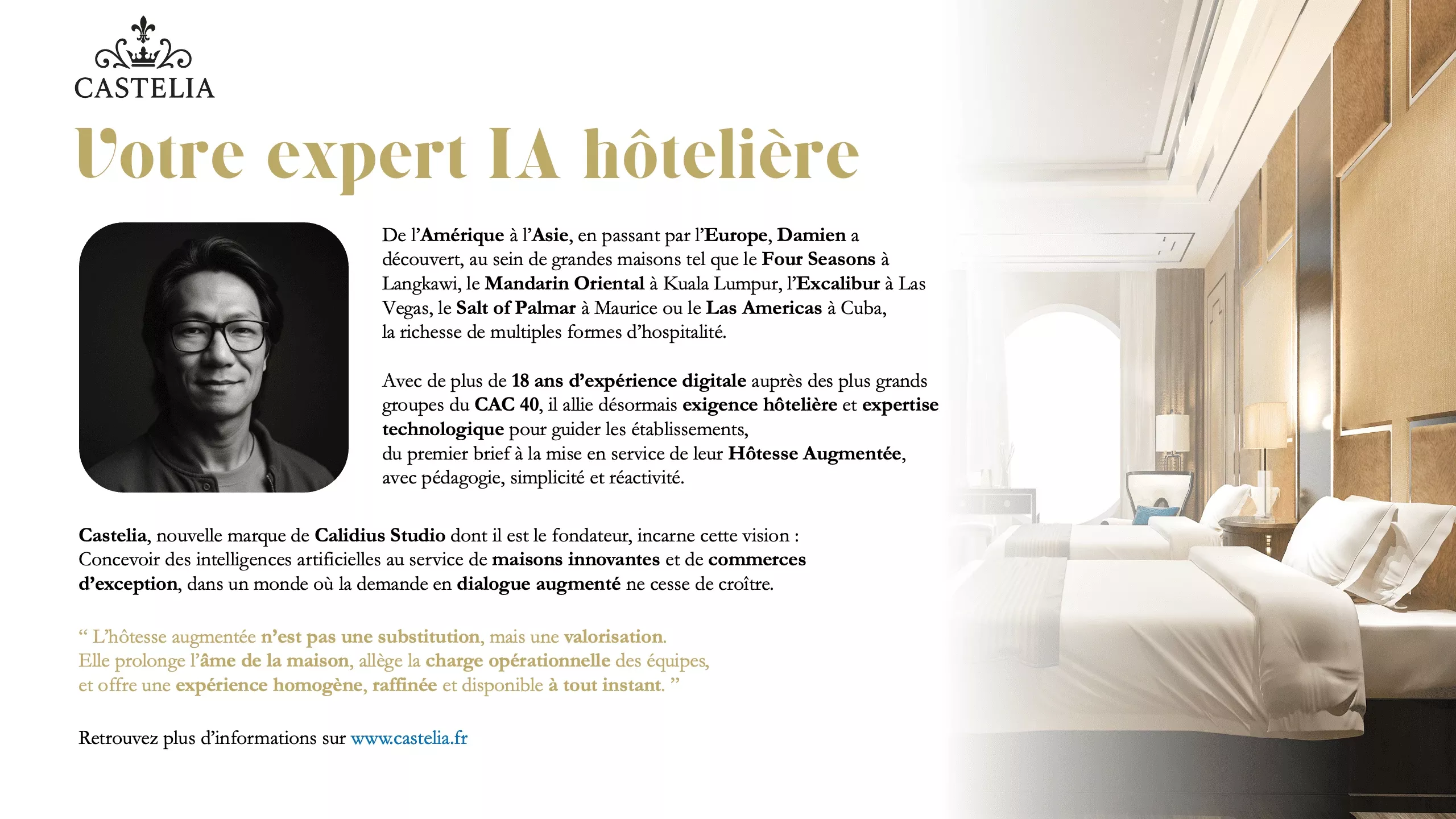 CASTELIA

Votre expert IA hôtelière

De l'Amérique à l'Asie, en passant par l'Europe, Damien a découvert, au sein de grandes maisons tel que le Four Seasons à Langkawi, le Mandarin Oriental à Kuala Lumpur, l'Excalibur à Las Vegas, le Salt of Palmar à Maurice ou le Las Americas à Cuba, la richesse de multiples formes d'hospitalité.

Avec de plus de 18 ans d'expérience digitale auprès des plus grands groupes du CAC 40, il allie désormais exigence hôtelière et expertise technologique pour guider les établissements, du premier brief à la mise en service de leur Hôtesse Augmentée, avec pédagogie, simplicité et réactivité.

Castelia, nouvelle marque de Calidius Studio dont il est le fondateur, incarne cette vision : Concevoir des intelligences artificielles au service de maisons innovantes et de commerces d'exception, dans un monde où la demande en dialogue augmenté ne cesse de croître.

" L'hôtesse augmentée n'est pas une substitution, mais une valorisation. Elle prolonge l'âme de la maison, allège la charge opérationnelle des équipes, et offre une expérience homogène, raffinée et disponible à tout instant. "

Retrouvez plus d'informations sur www.castelia.fr